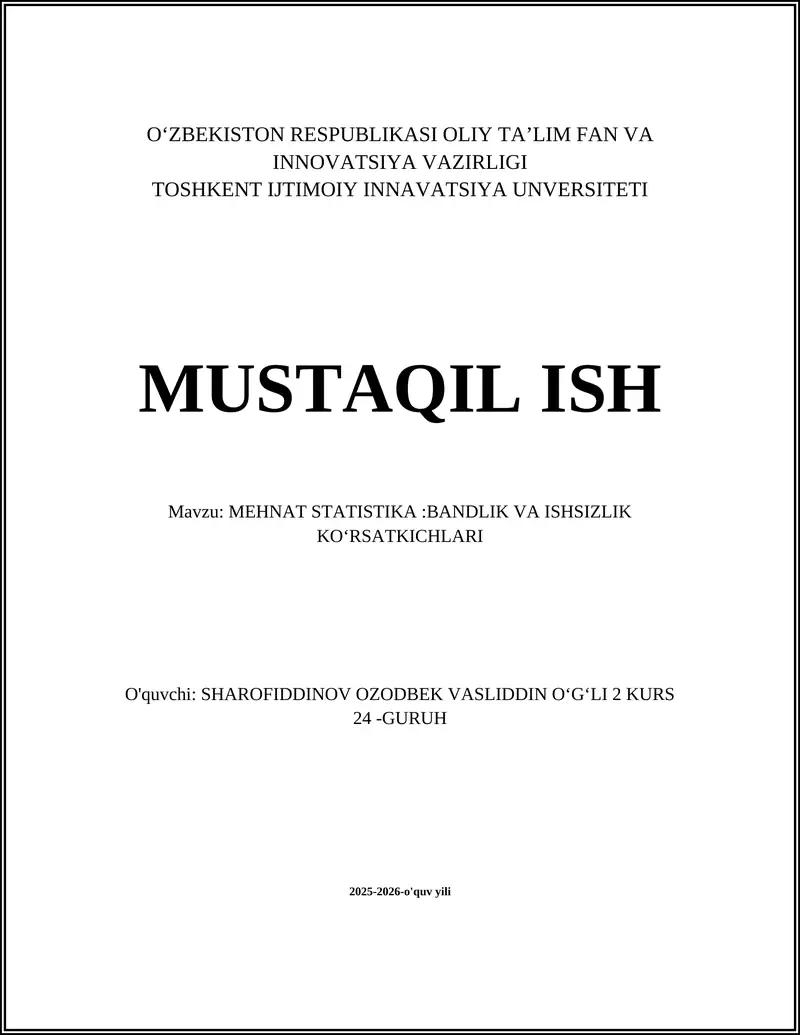 O‘ZBEKISTON RESPUBLIKASI OLIY TA’LIM FAN VA INNOVATSIYA VAZIRLIGI
TOSHKENT IJTIMOIY INNAVATSIYA UNVERSITETI

MUSTAQIL ISH

Mavzu: MEHNAT STATISTIKA :BANDLIK VA ISHSIZLIK KO‘RSATKICHLARI

O'quvchi: SHAROFIDDINOV OZODBEK VASLIDDIN O‘G‘LI 2 KURS 24 -GURUH

2025-2026-o'quv yili